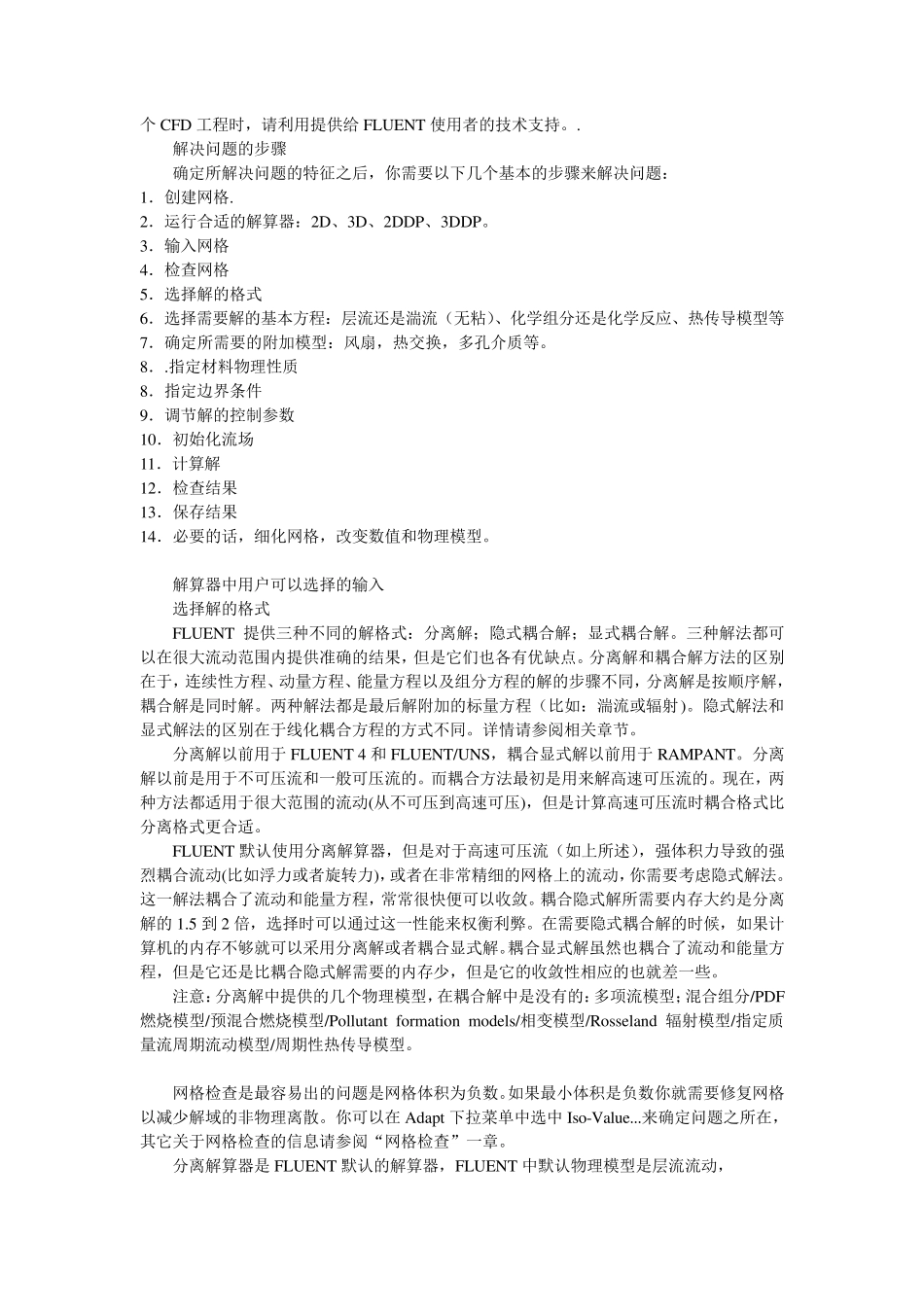 个 CFD 工程时，请利用提供给 FLUENT 使用者的技术支持。.

解决问题的步骤

确定所解决问题的特征之后，你需要以下几个基本的步骤来解决问题：

1．创建网格.
2．运行合适的解算器：2D、3D、2DDP、3DDP。
3．输入网格
4．检查网格
5．选择解的格式
6．选择需要解的基本方程：层流还是湍流（无粘）、化学组分还是化学反应、热传导模型等
7．确定所需要的附加模型：风扇，热交换，多孔介质等。
8．.指定材料物理性质
8．指定边界条件
9．调节解的控制参数
10．初始化流场
11．计算解
12．检查结果
13．保存结果
14．必要的话，细化网格，改变数值和物理模型。

解算器中用户可以选择的输入

选择解的格式

FLUENT 提供三种不同的解格式：分离解；隐式耦合解；显式耦合解。三种解法都可以在很大流动范围内提供准确的结果，但是它们也各有优缺点。分离解和耦合解方法的区别在于，连续性方程、动量方程、能量方程以及组分方程的解的步骤不同，分离解是按顺序解，耦合解是同时解。两种解法都是最后解附加的标量方程（比如：湍流或辐射）。隐式解法和显式解法的区别在于线化耦合方程的方式不同。详情请参阅相关章节。

分离解以前用于 FLUENT 4 和 FLUENT/UNS，耦合显式解以前用于 RAMPANT。分离解以前是用于不可压流和一般可压流的。而耦合方法最初是用来解高速可压流的。现在，两种方法都适用于很大范围的流动(从不可压到高速可压)，但是计算高速可压流时耦合格式比分离格式更合适。

FLUENT 默认使用分离解算器，但是对于高速可压流（如上所述），强体积力导致的强烈耦合流动(比如浮力或者旋转力)，或者在非常精细的网格上的流动，你需要考虑隐式解法。这一解法耦合了流动和能量方程，常常很快便可以收敛。耦合隐式解所需要内存大约是分离解的 1.5 到 2 倍，选择时可以通过这一性能来权衡利弊。在需要隐式耦合解的时候，如果计算机的内存不够就可以采用分离解或者耦合显式解。耦合显式解虽然也耦合了流动和能量方程，但是它还是比耦合隐式解需要的内存少，但是它的收敛性相应的也就差一些。

注意：分离解中提供的几个物理模型，在耦合解中是没有的：多项流模型；混合组分/PDF 燃烧模型/预混合燃烧模型/Pollutant formation models/相变模型/Rosseland 辐射模型/指定质量流周期流动模型/周期性热传导模型。

网格检查是最容易出的问题是网格体积为负数。如果最小体积是负数你就需要修复网格以减少解域的非物理离散。你可以在 Adapt 下拉菜单中选中 Iso-Value...来确定问题之所在，其它关于网格检查的信息请参阅“网格检查”一章。

分离解算器是 FLUENT 默认的解算器，FLUENT 中默认物理模型是层流流动，